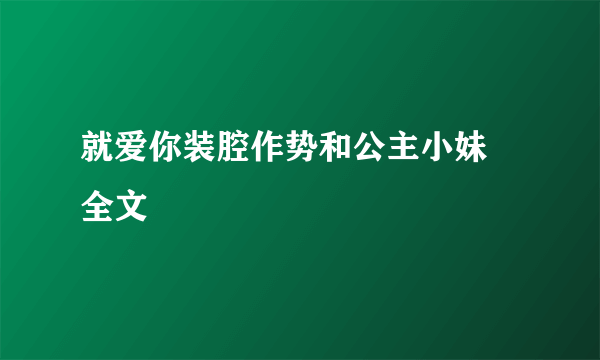 就爱你装腔作势和公主小妹全文